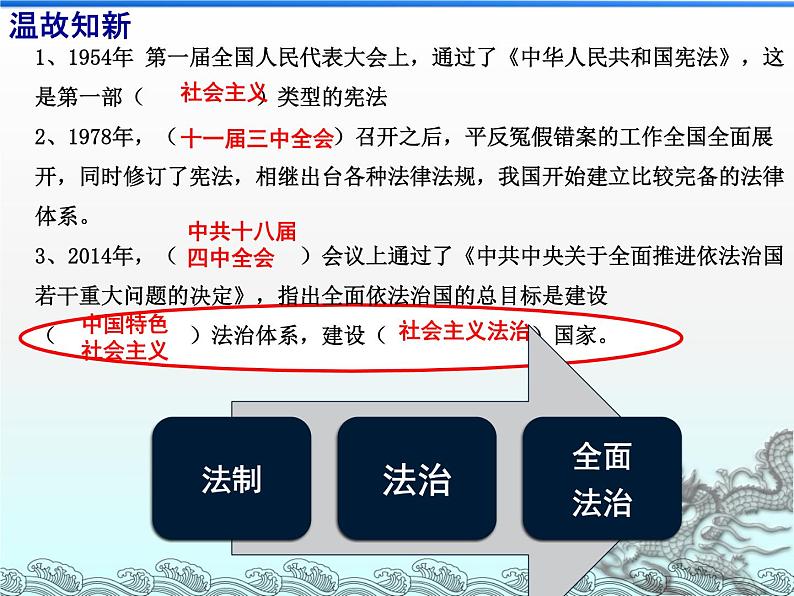 温故知新

1、1954年 第一届全国人民代表大会上，通过了《中华人民共和国宪法》，这是第一部（ 社会主义 ）类型的宪法

2、1978年，（十一届三中全会）召开之后，平反冤假错案的工作全国全面展开，同时修订了宪法，相继出台各种法律法规，我国开始建立比较完备的法律体系。

3、2014年，（ 中共十八届四中全会 ）会议上通过了《中共中央关于全面推进依法治国若干重大问题的决定》，指出全面依法治国的总目标是建设（ 中国特色社会主义 ）法治体系，建设（ 社会主义法治 ）国家。

法制

法治

全面法治